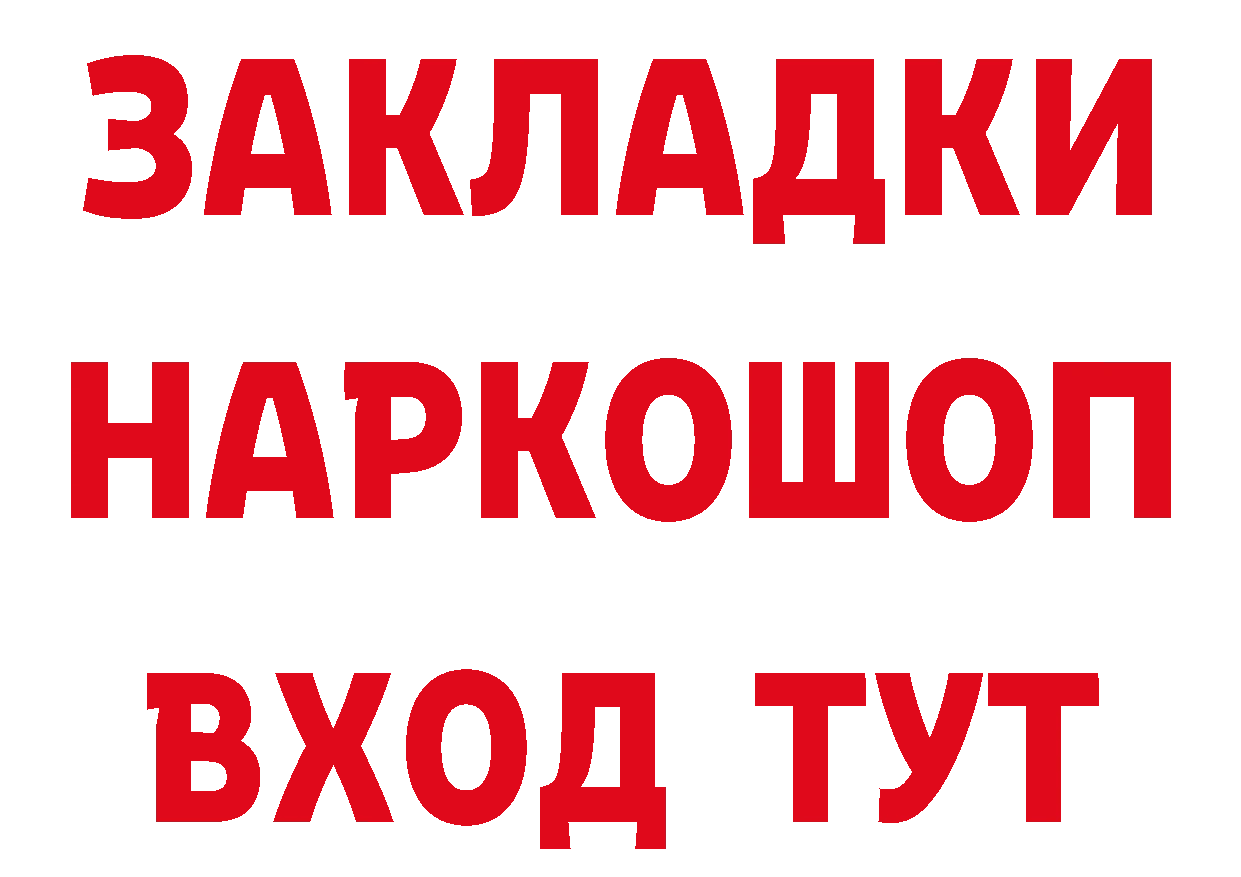 ЗАКЛАДКИ НАРКОШОП ВХОД ТУТ